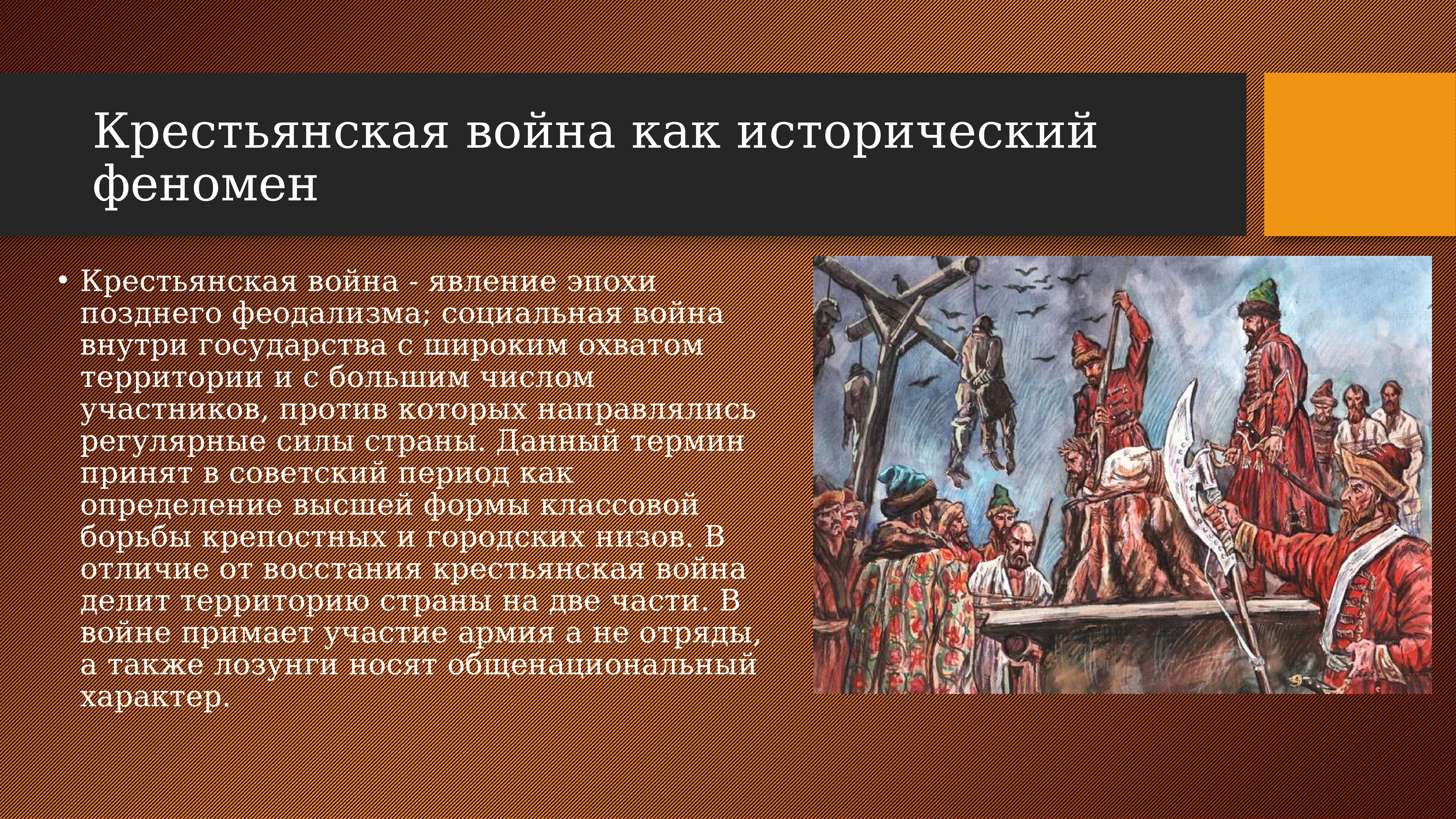 Крестьянская война как исторический феномен

• Крестьянская война - явление эпохи позднего феодализма; социальная война внутри государства с широким охватом территории и с большим числом участников, против которых направлялись регулярные силы страны. Данный термин принят в советский период как определение высшей формы классовой борьбы крепостных и городских низов. В отличие от восстания крестьянская война делит территорию страны на две части. В войне примает участие армия а не отряды, а также лозунги носят общенациональный характер.